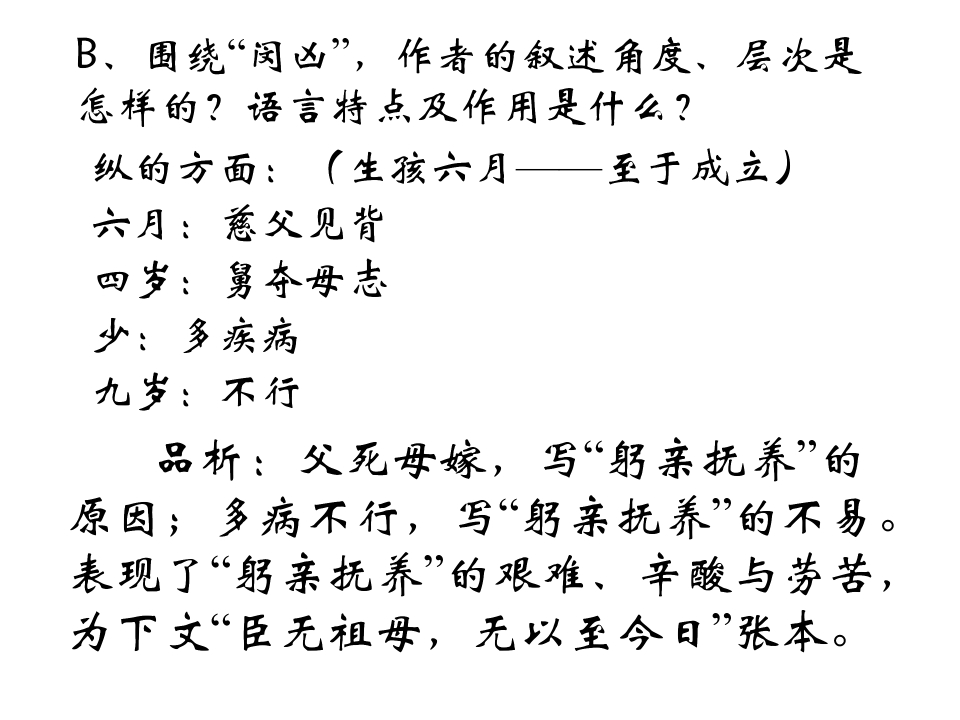 B、围绕“闵凶”，作者的叙述角度、层次是怎样的？语言特点及作用是什么？

纵的方面：（生孩六月——至于成立）

六月：慈父见背

四岁：舅夺母志

少：多疾病

九岁：不行

品析：父死母嫁，写“躬亲抚养”的原因；多病不行，写“躬亲抚养”的不易。表现了“躬亲抚养”的艰难、辛酸与劳苦，为下文“臣无祖母，无以至今日”张本。